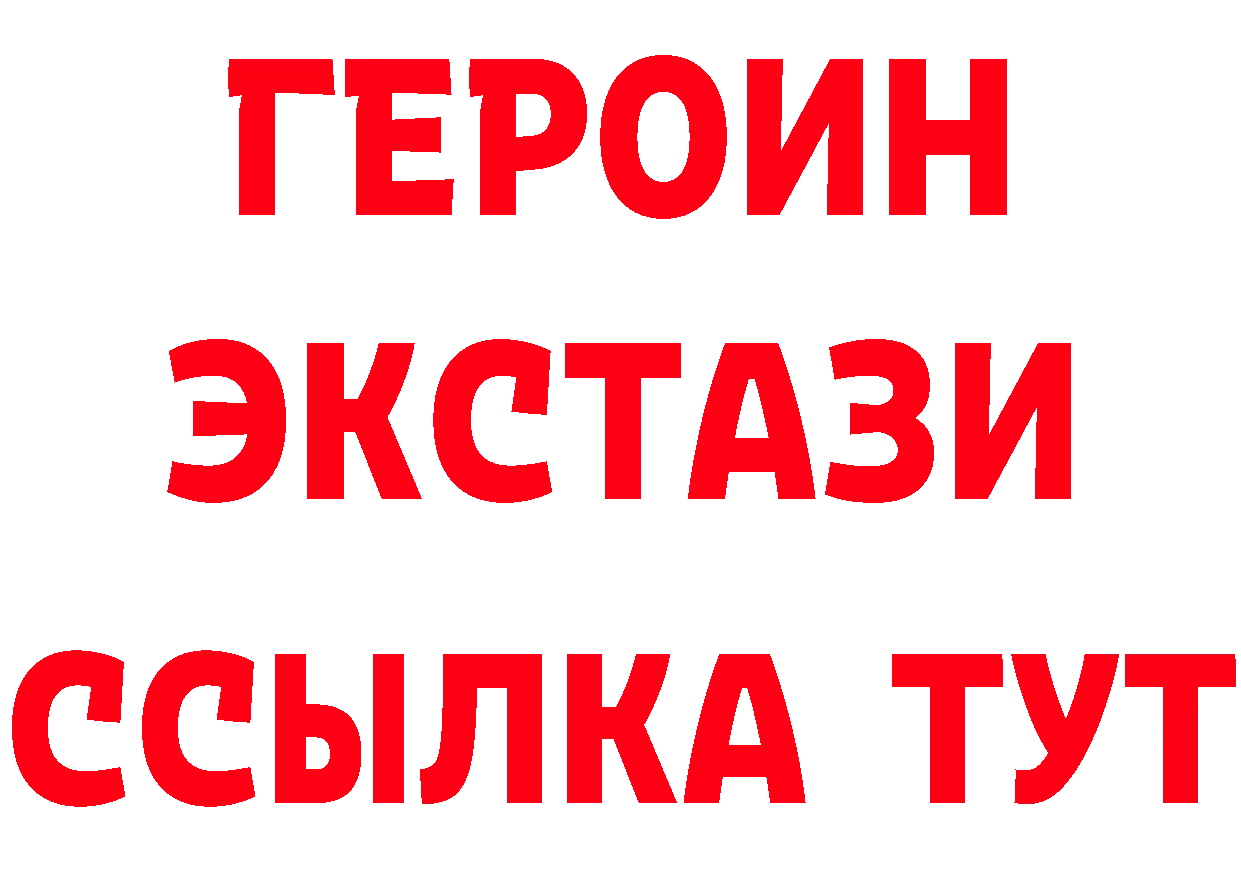 ГЕРОИН ЭКСТАЗИ ССЫЛКА ТУТ